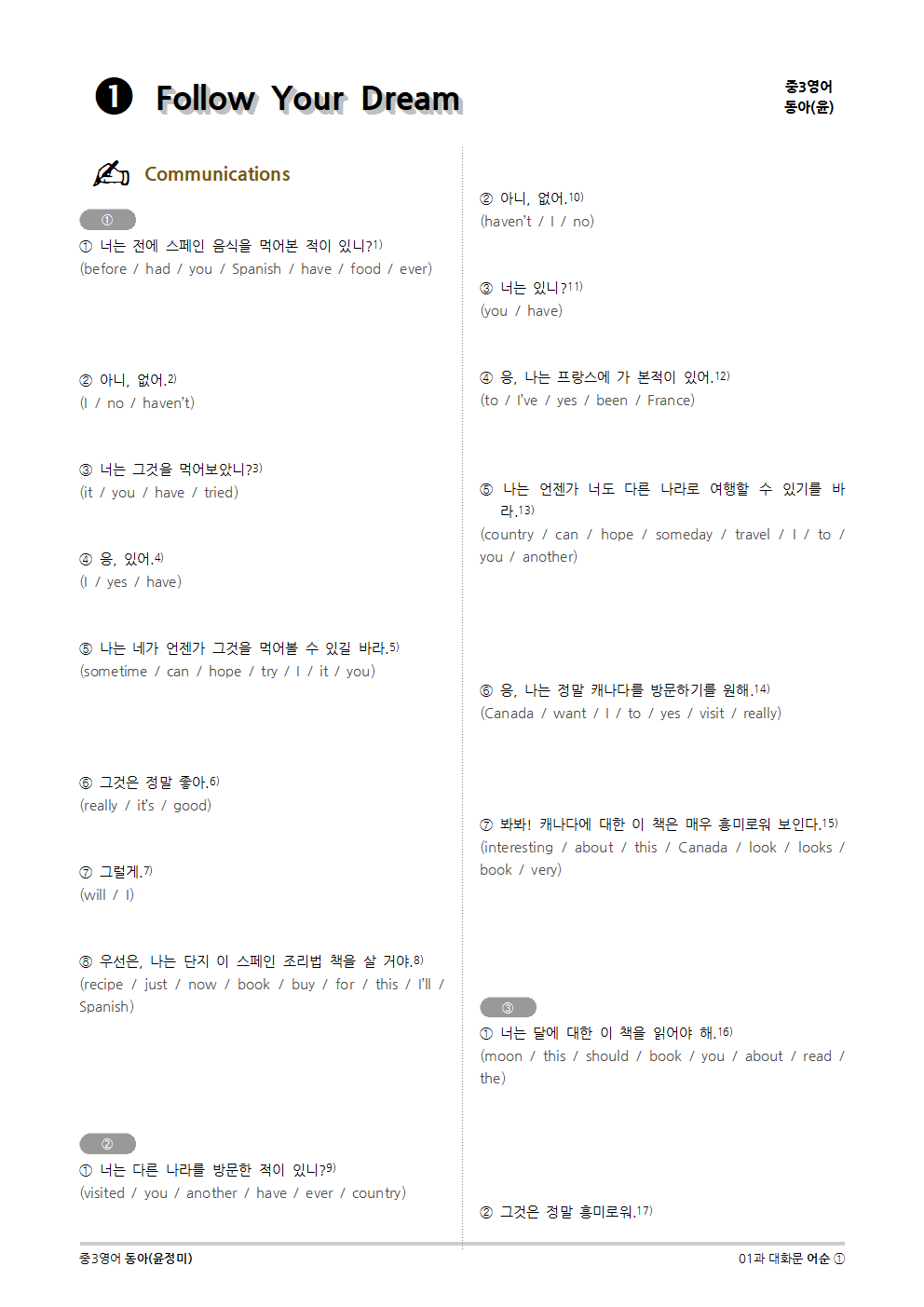 ❶ Follow Your Dream

중3영어
동아(윤)

Communications

①

① 너는 전에 스페인 음식을 먹어본 적이 있니?$^{1)}$
(before / had / you / Spanish / have / food / ever)

② 아니, 없어.$^{2)}$
(I / no / haven't)

③ 너는 그것을 먹어보았니?$^{3)}$
(it / you / have / tried)

④ 응, 있어.$^{4)}$
(I / yes / have)

⑤ 나는 네가 언젠가 그것을 먹어볼 수 있길 바라.$^{5)}$
(sometime / can / hope / try / I / it / you)

⑥ 그것은 정말 좋아.$^{6)}$
(really / it's / good)

⑦ 그럴게.$^{7)}$
(will / I)

⑧ 우선은, 나는 단지 이 스페인 조리법 책을 살 거야.$^{8)}$
(recipe / just / now / book / buy / for / this / I'll / Spanish)

②

① 너는 다른 나라를 방문한 적이 있니?$^{9)}$
(visited / you / another / have / ever / country)

② 아니, 없어.$^{10)}$
(haven't / I / no)

③ 너는 있니?$^{11)}$
(you / have)

④ 응, 나는 프랑스에 가 본적이 있어.$^{12)}$
(to / I've / yes / been / France)

⑤ 나는 언젠가 너도 다른 나라로 여행할 수 있기를 바라.$^{13)}$
(country / can / hope / someday / travel / I / to / you / another)

⑥ 응, 나는 정말 캐나다를 방문하기를 원해.$^{14)}$
(Canada / want / I / to / yes / visit / really)

⑦ 봐봐! 캐나다에 대한 이 책은 매우 흥미로워 보인다.$^{15)}$
(interesting / about / this / Canada / look / looks / book / very)

③

① 너는 달에 대한 이 책을 읽어야 해.$^{16)}$
(moon / this / should / book / you / about / read / the)

② 그것은 정말 흥미로워.$^{17)}$

중3영어 동아(윤정미)
01과 대화문 어순 ①